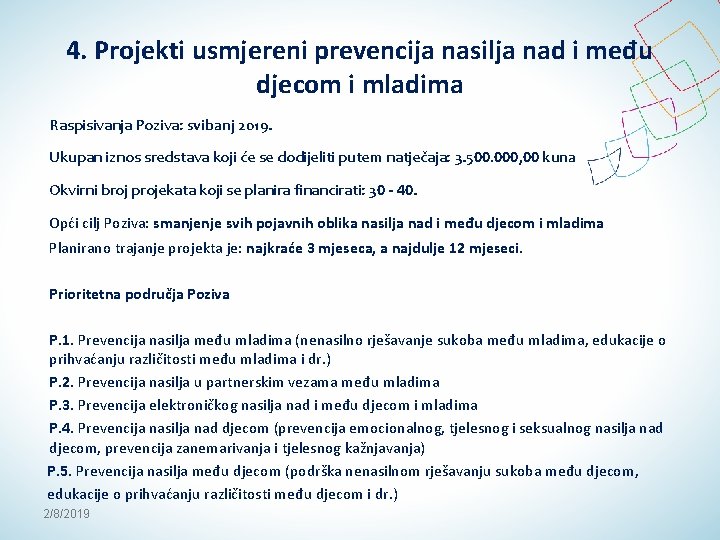 4. Projekti usmjereni prevencija nasilja nad i među djecom i mladima

Raspisivanja Poziva: svibanj 2019.

Ukupan iznos sredstava koji će se dodijeliti putem natječaja: 3.500.000,00 kuna

Okvirni broj projekata koji se planira financirati: 30 - 40.

Opći cilj Poziva: smanjenje svih pojavnih oblika nasilja nad i među djecom i mladima
Planirano trajanje projekta je: najkraće 3 mjeseca, a najdulje 12 mjeseci.

Prioritetna područja Poziva

P.1. Prevencija nasilja među mladima (nenasilno rješavanje sukoba među mladima, edukacije o prihvaćanju različitosti među mladima i dr.)
P.2. Prevencija nasilja u partnerskim vezama među mladima
P.3. Prevencija elektroničkog nasilja nad i među djecom i mladima
P.4. Prevencija nasilja nad djecom (prevencija emocionalnog, tjelesnog i seksualnog nasilja nad djecom, prevencija zanemarivanja i tjelesnog kažnjavanja)
P.5. Prevencija nasilja među djecom (podrška nenasilnom rješavanju sukoba među djecom, edukacije o prihvaćanju različitosti među djecom i dr.)

2/8/2019